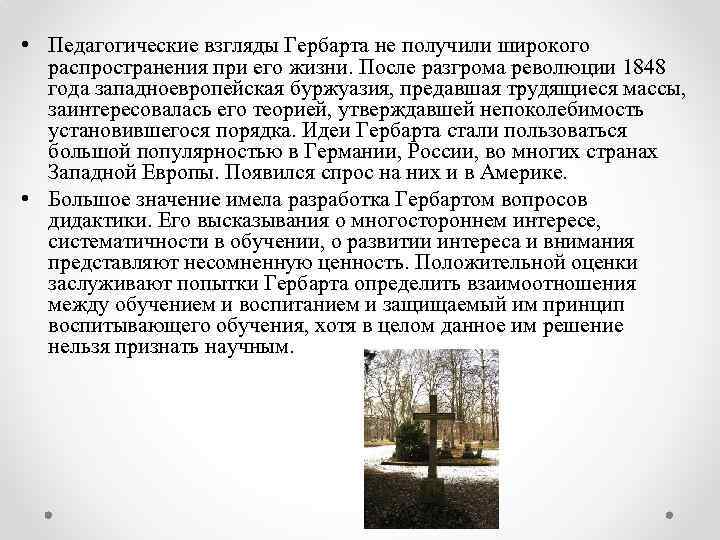 • Педагогические взгляды Гербарта не получили широкого распространения при его жизни. После разгрома революции 1848 года западноевропейская буржуазия, предавшая трудящиеся массы, заинтересовалась его теорией, утверждавшей непоколебимость установившегося порядка. Идеи Гербарта стали пользоваться большой популярностью в Германии, России, во многих странах Западной Европы. Появился спрос на них и в Америке.

• Большое значение имела разработка Гербартом вопросов дидактики. Его высказывания о многостороннем интересе, систематичности в обучении, о развитии интереса и внимания представляют несомненную ценность. Положительной оценки заслуживают попытки Гербарта определить взаимоотношения между обучением и воспитанием и защищаемый им принцип воспитывающего обучения, хотя в целом данное им решение нельзя признать научным.